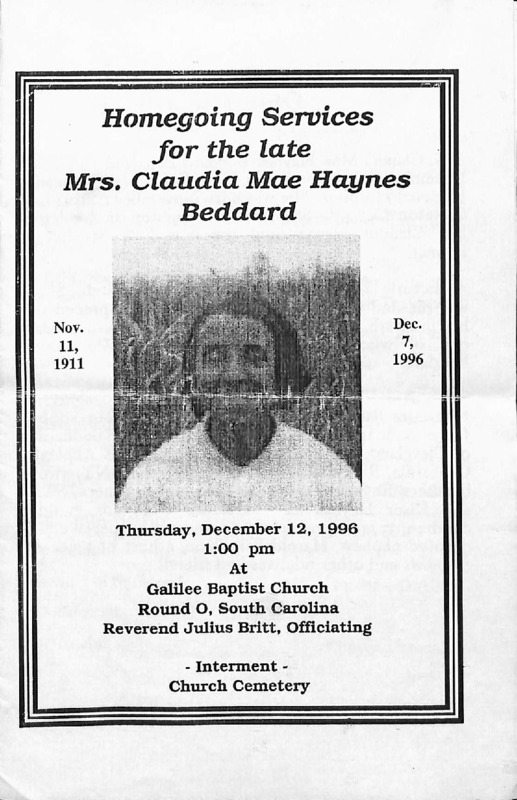 Homegoing Services
for the late
Mrs. Claudia Mae Haynes
Beddard

Nov.
11,
1911

Dec.
7,
1996

Thursday, December 12, 1996
1:00 pm
At
Galilee Baptist Church
Round O, South Carolina
Reverend Julius Britt, Officiating

- Interment -
Church Cemetery